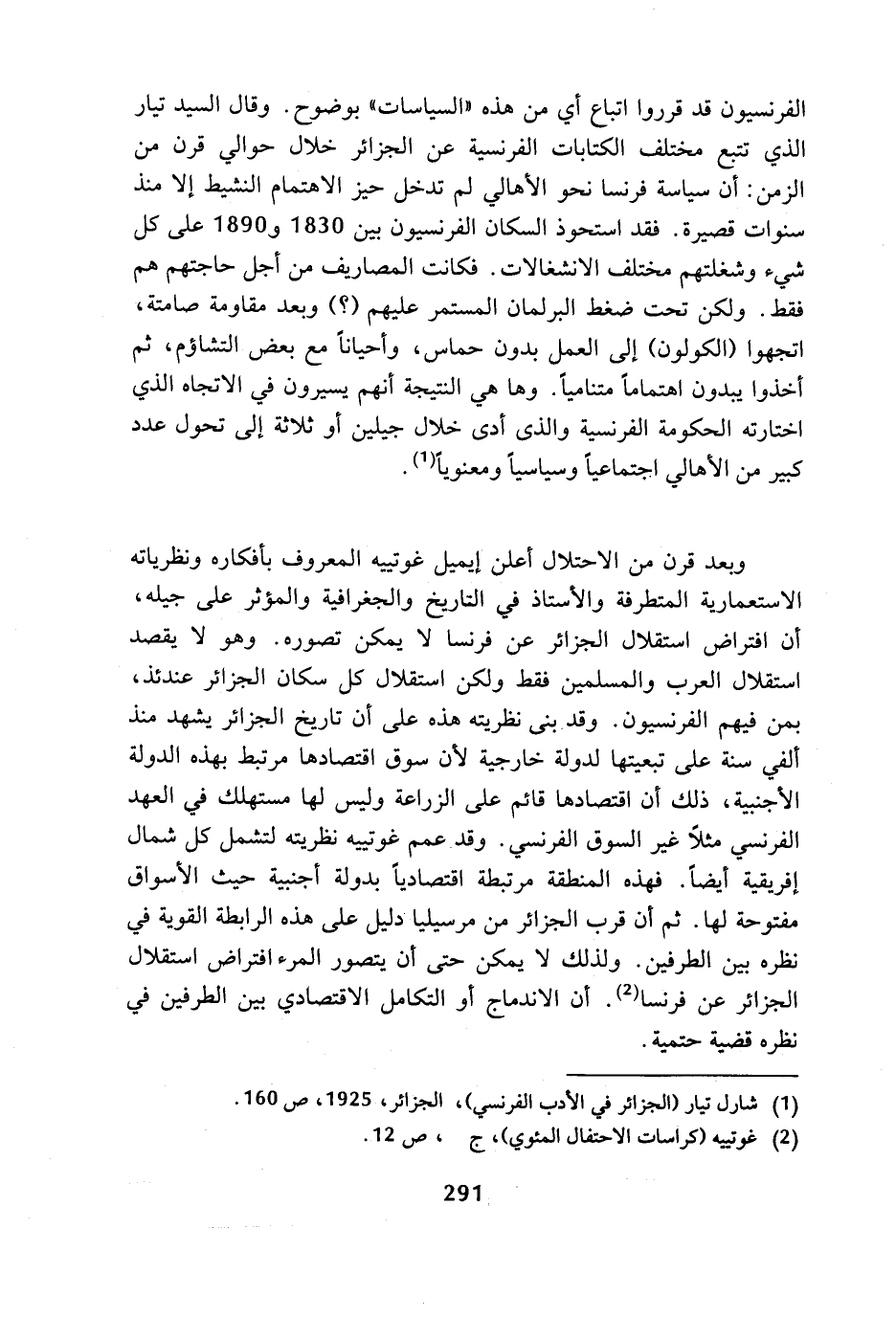 الفرنسيون قد قرروا اتباع أي من هذه «السياسات» بوضوح. وقال السيد تيار الذي تتبع مختلف الكتابات الفرنسية عن الجزائر خلال حوالي قرن من الزمن: أن سياسة فرنسا نحو الأهالي لم تدخل حيز الاهتمام النشيط إلا منذ سنوات قصيرة. فقد استحوذ السكان الفرنسيون بين 1830 و1890 على كل شيء وشغلتهم مختلف الانشغالات. فكانت المصاريف من أجل حاجتهم هم فقط. ولكن تحت ضغط البرلمان المستمر عليهم (؟) وبعد مقاومة صامتة، اتجهوا (الكولون) إلى العمل بدون حماس، وأحياناً مع بعض التشاؤم، ثم أخذوا يبدون اهتماماً متنامياً. وها هي النتيجة أنهم يسيرون في الاتجاه الذي اختارته الحكومة الفرنسية والذى أدى خلال جيلين أو ثلاثة إلى تحول عدد كبير من الأهالي اجتماعياً وسياسياً ومعنوياً$^{(1)}$.

وبعد قرن من الاحتلال أعلن إيميل غوتييه المعروف بأفكاره ونظرياته الاستعمارية المتطرفة والأستاذ في التاريخ والجغرافية والمؤثر على جيله، أن افتراض استقلال الجزائر عن فرنسا لا يمكن تصوره. وهو لا يقصد استقلال العرب والمسلمين فقط ولكن استقلال كل سكان الجزائر عندئذ، بمن فيهم الفرنسيون. وقد بنى نظريته هذه على أن تاريخ الجزائر يشهد منذ ألفي سنة على تبعيتها لدولة خارجية لأن سوق اقتصادها مرتبط بهذه الدولة الأجنبية، ذلك أن اقتصادها قائم على الزراعة وليس لها مستهلك في العهد الفرنسي مثلاً غير السوق الفرنسي. وقد عمم غوتييه نظريته لتشمل كل شمال إفريقية أيضاً. فهذه المنطقة مرتبطة اقتصادياً بدولة أجنبية حيث الأسواق مفتوحة لها. ثم أن قرب الجزائر من مرسيليا دليل على هذه الرابطة القوية في نظره بين الطرفين. ولذلك لا يمكن حتى أن يتصور المرء افتراض استقلال الجزائر عن فرنسا$^{(2)}$. أن الاندماج أو التكامل الاقتصادي بين الطرفين في نظره قضية حتمية.

(1) شارل تيار (الجزائر في الأدب الفرنسي)، الجزائر، 1925، ص 160.
(2) غوتييه (كراسات الاحتفال المئوي)، ج ، ص 12.

291